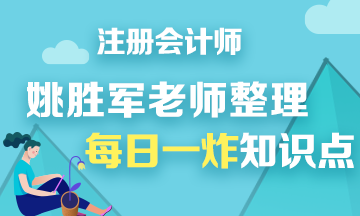 注册会计师

姚胜军老师整理

每日一炸知识点